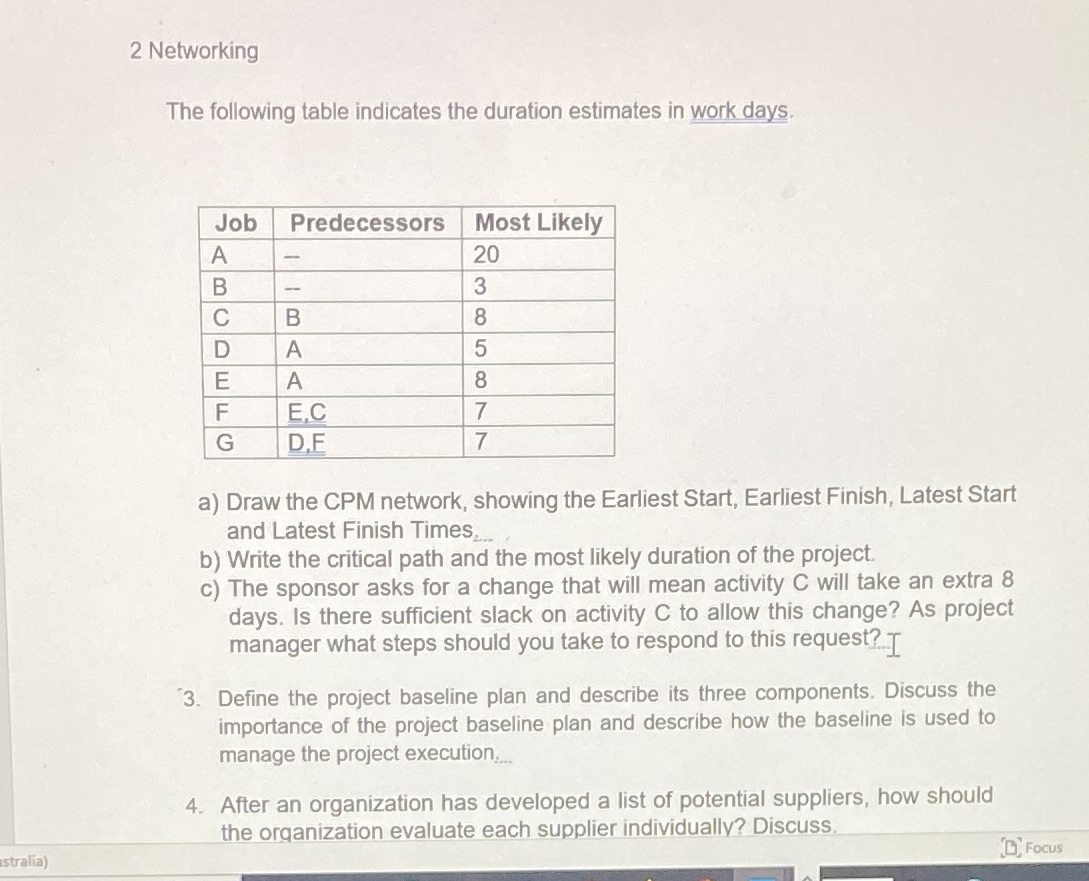 2 Networking

The following table indicates the duration estimates in work days.

| Job | Predecessors | Most Likely |
|---|---|---|
| A | -- | 20 |
| B | -- | 3 |
| C | B | 8 |
| D | A | 5 |
| E | A | 8 |
| F | E,C | 7 |
| G | D,F | 7 |

a) Draw the CPM network, showing the Earliest Start, Earliest Finish, Latest Start and Latest Finish Times.
b) Write the critical path and the most likely duration of the project.
c) The sponsor asks for a change that will mean activity C will take an extra 8 days. Is there sufficient slack on activity C to allow this change? As project manager what steps should you take to respond to this request?

3. Define the project baseline plan and describe its three components. Discuss the importance of the project baseline plan and describe how the baseline is used to manage the project execution.

4. After an organization has developed a list of potential suppliers, how should the organization evaluate each supplier individually? Discuss.

stralia)

Focus